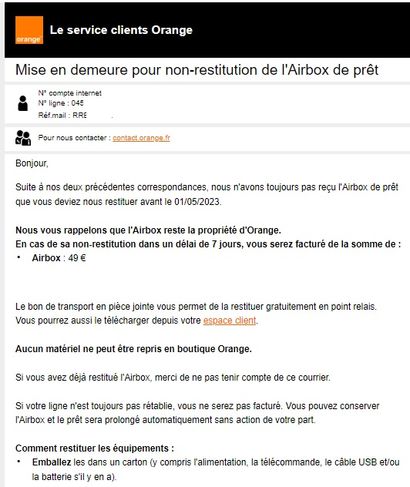 orange

Le service clients Orange

Mise en demeure pour non-restitution de l'Airbox de prêt

N° compte internet
N° ligne : 045
Réf.mail : RRE

Pour nous contacter : contact.orange.fr

Bonjour,

Suite à nos deux précédentes correspondances, nous n'avons toujours pas reçu l'Airbox de prêt que vous deviez nous restituer avant le 01/05/2023.

Nous vous rappelons que l'Airbox reste la propriété d'Orange.
En cas de sa non-restitution dans un délai de 7 jours, vous serez facturé de la somme de :
• Airbox : 49 €

Le bon de transport en pièce jointe vous permet de la restituer gratuitement en point relais.
Vous pourrez aussi le télécharger depuis votre espace client.

Aucun matériel ne peut être repris en boutique Orange.

Si vous avez déjà restitué l'Airbox, merci de ne pas tenir compte de ce courrier.

Si votre ligne n'est toujours pas rétablie, vous ne serez pas facturé. Vous pouvez conserver l'Airbox et le prêt sera prolongé automatiquement sans action de votre part.

Comment restituer les équipements :
• Emballez les dans un carton (y compris l'alimentation, la télécommande, le câble USB et/ou la batterie s'il y en a).